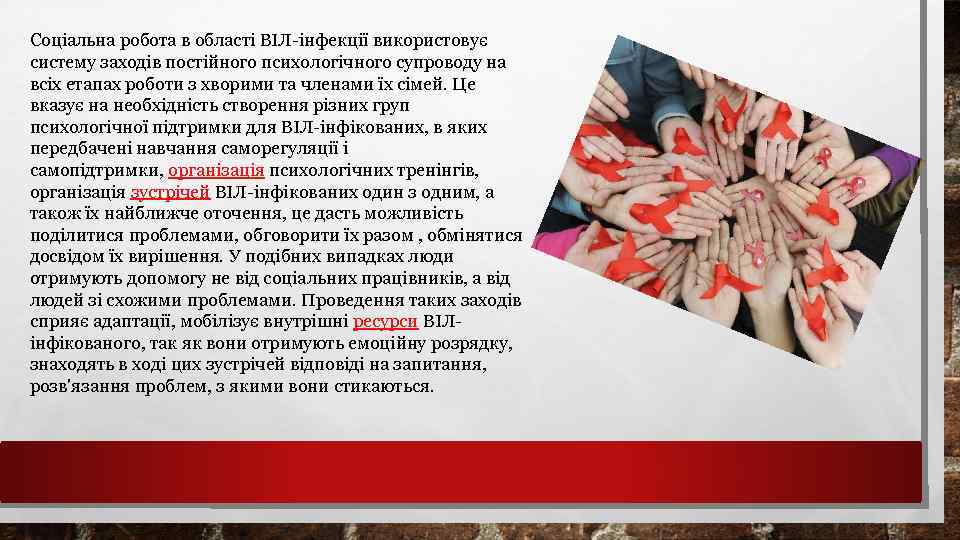 Соціальна робота в області ВІЛ-інфекції використовує систему заходів постійного психологічного супроводу на всіх етапах роботи з хворими та членами їх сімей. Це вказує на необхідність створення різних груп психологічної підтримки для ВІЛ-інфікованих, в яких передбачені навчання саморегуляції і самопідтримки, організація психологічних тренінгів, організація зустрічей ВІЛ-інфікованих один з одним, а також їх найближче оточення, це дасть можливість поділитися проблемами, обговорити їх разом , обмінятися досвідом їх вирішення. У подібних випадках люди отримують допомогу не від соціальних працівників, а від людей зі схожими проблемами. Проведення таких заходів сприяє адаптації, мобілізує внутрішні ресурси ВІЛ-інфікованого, так як вони отримують емоційну розрядку, знаходять в ході цих зустрічей відповіді на запитання, розв'язання проблем, з якими вони стикаються.